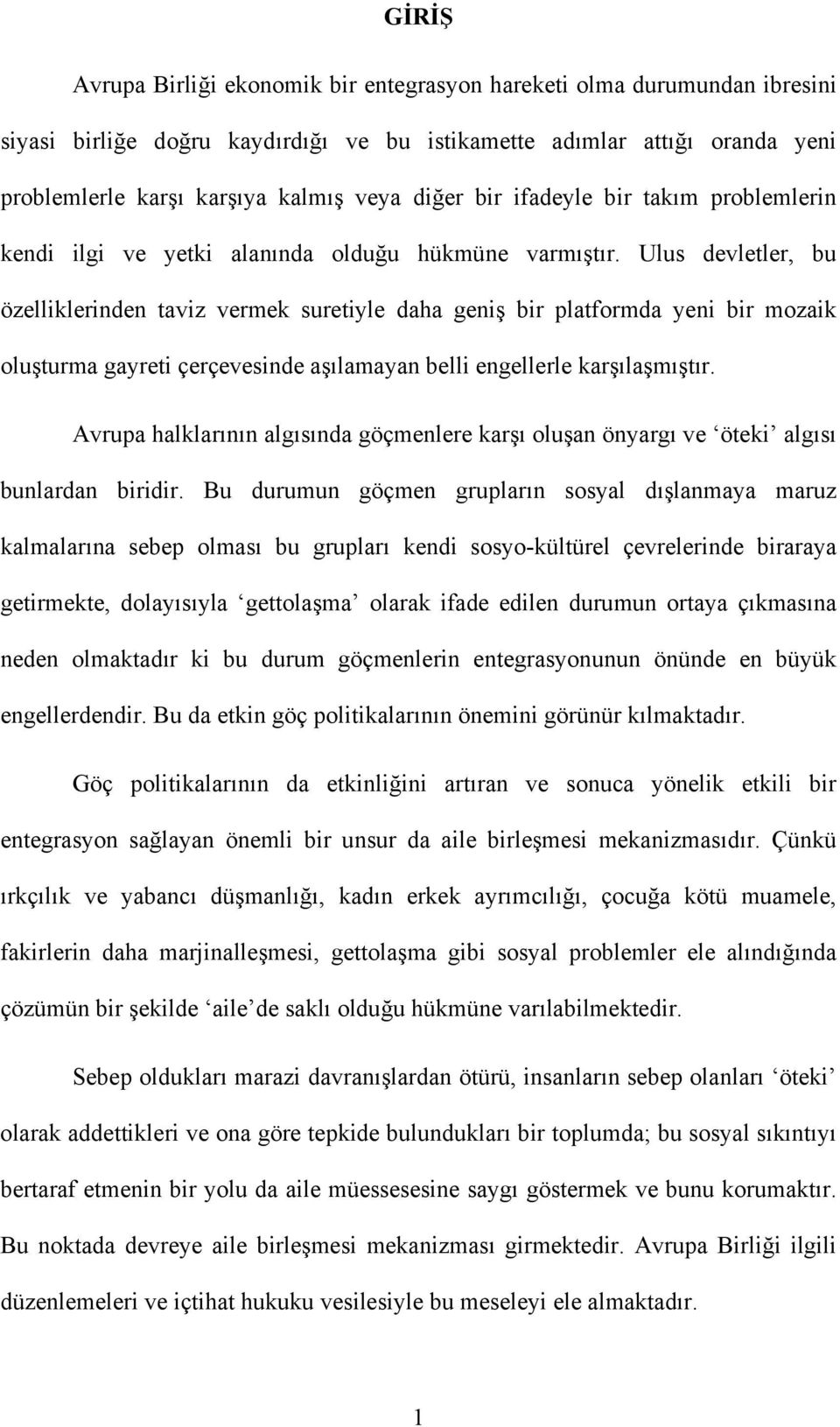 GİRİŞ

Avrupa Birliği ekonomik bir entegrasyon hareketi olma durumundan ibresini siyasi birliğe doğru kaydırdığı ve bu istikamette adımlar attığı oranda yeni problemlerle karşı karşıya kalmış veya diğer bir ifadeyle bir takım problemlerin kendi ilgi ve yetki alanında olduğu hükmüne varmıştır. Ulus devletler, bu özelliklerinden taviz vermek suretiyle daha geniş bir platformda yeni bir mozaik oluşturma gayreti çerçevesinde aşılamayan belli engellerle karşılaşmıştır.

Avrupa halklarının algısında göçmenlere karşı oluşan önyargı ve ‘öteki’ algısı bunlardan biridir. Bu durumun göçmen grupların sosyal dışlanmaya maruz kalmalarına sebep olması bu grupları kendi sosyo-kültürel çevrelerinde biraraya getirmekte, dolayısıyla ‘gettolaşma’ olarak ifade edilen durumun ortaya çıkmasına neden olmaktadır ki bu durum göçmenlerin entegrasyonunun önünde en büyük engellerdendir. Bu da etkin göç politikalarının önemini görünür kılmaktadır.

Göç politikalarının da etkinliğini artıran ve sonuca yönelik etkili bir entegrasyon sağlayan önemli bir unsur da aile birleşmesi mekanizmasıdır. Çünkü ırkçılık ve yabancı düşmanlığı, kadın erkek ayrımcılığı, çocuğa kötü muamele, fakirlerin daha marjinalleşmesi, gettolaşma gibi sosyal problemler ele alındığında çözümün bir şekilde ‘aile’de saklı olduğu hükmüne varılabilmektedir.

Sebep oldukları marazi davranışlardan ötürü, insanların sebep olanları ‘öteki’ olarak addettikleri ve ona göre tepkide bulundukları bir toplumda; bu sosyal sıkıntıyı bertaraf etmenin bir yolu da aile müessesesine saygı göstermek ve bunu korumaktır. Bu noktada devreye aile birleşmesi mekanizması girmektedir. Avrupa Birliği ilgili düzenlemeleri ve içtihat hukuku vesilesiyle bu meseleyi ele almaktadır.

1